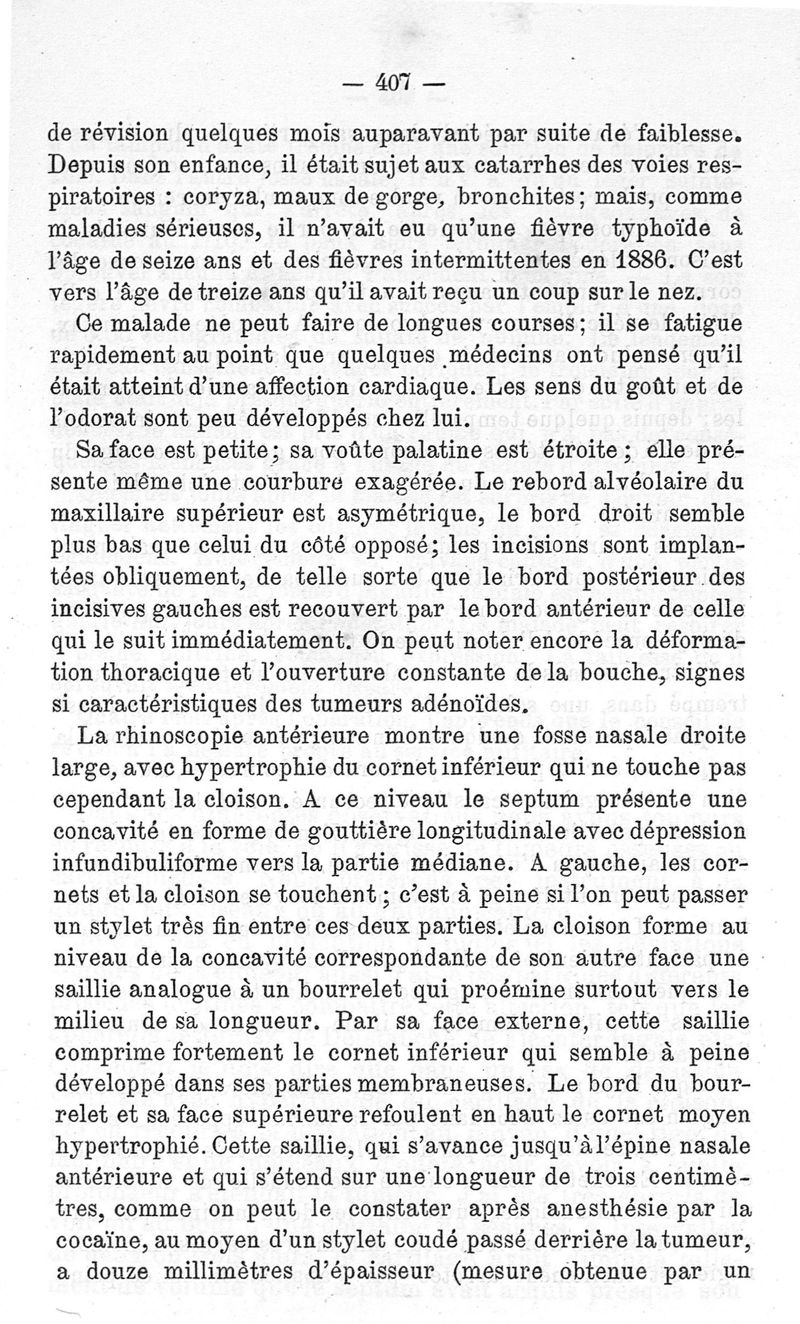 — 407 —

de révision quelques mois auparavant par suite de faiblesse. Depuis son enfance, il était sujet aux catarrhes des voies respiratoires : coryza, maux de gorge, bronchites; mais, comme maladies sérieuses, il n'avait eu qu'une fièvre typhoïde à l'âge de seize ans et des fièvres intermittentes en 1886. C'est vers l'âge de treize ans qu'il avait reçu un coup sur le nez.

Ce malade ne peut faire de longues courses; il se fatigue rapidement au point que quelques médecins ont pensé qu'il était atteint d'une affection cardiaque. Les sens du goût et de l'odorat sont peu développés chez lui.

Sa face est petite; sa voûte palatine est étroite; elle présente même une courbure exagérée. Le rebord alvéolaire du maxillaire supérieur est asymétrique, le bord droit semble plus bas que celui du côté opposé; les incisions sont implantées obliquement, de telle sorte que le bord postérieur des incisives gauches est recouvert par le bord antérieur de celle qui le suit immédiatement. On peut noter encore la déformation thoracique et l'ouverture constante de la bouche, signes si caractéristiques des tumeurs adénoïdes.

La rhinoscopie antérieure montre une fosse nasale droite large, avec hypertrophie du cornet inférieur qui ne touche pas cependant la cloison. A ce niveau le septum présente une concavité en forme de gouttière longitudinale avec dépression infundibuliforme vers la partie médiane. A gauche, les cornets et la cloison se touchent; c'est à peine si l'on peut passer un stylet très fin entre ces deux parties. La cloison forme au niveau de la concavité correspondante de son autre face une saillie analogue à un bourrelet qui proémine surtout vers le milieu de sa longueur. Par sa face externe, cette saillie comprime fortement le cornet inférieur qui semble à peine développé dans ses parties membraneuses. Le bord du bourrelet et sa face supérieure refoulent en haut le cornet moyen hypertrophié. Cette saillie, qui s'avance jusqu'à l'épine nasale antérieure et qui s'étend sur une longueur de trois centimètres, comme on peut le constater après anesthésie par la cocaïne, au moyen d'un stylet coudé passé derrière la tumeur, a douze millimètres d'épaisseur (mesure obtenue par un